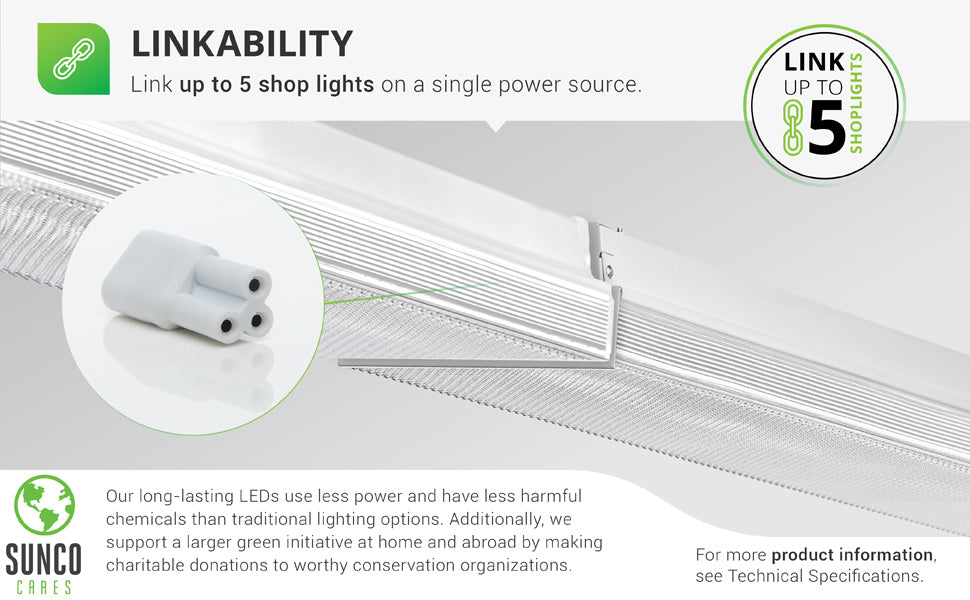 LINKABILITY

Link up to 5 shop lights on a single power source.

LINK UP TO 5 SHOPLIGHTS

SUNCO CARES

Our long-lasting LEDs use less power and have less harmful chemicals than traditional lighting options. Additionally, we support a larger green initiative at home and abroad by making charitable donations to worthy conservation organizations.

For more product information, see Technical Specifications.